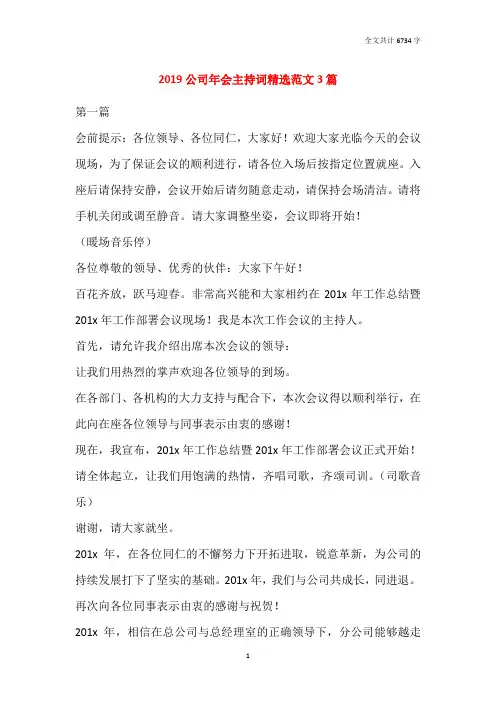 全文共计 6734 字

2019 公司年会主持词精选范文 3 篇

第一篇

会前提示：各位领导、各位同仁，大家好！欢迎大家光临今天的会议现场，为了保证会议的顺利进行，请各位入场后按指定位置就座。入座后请保持安静，会议开始后请勿随意走动，请保持会场清洁。请将手机关闭或调至静音。请大家调整坐姿，会议即将开始！

（暖场音乐停）

各位尊敬的领导、优秀的伙伴：大家下午好！

百花齐放，跃马迎春。非常高兴能和大家相约在 201x 年工作总结暨 201x 年工作部署会议现场！我是本次工作会议的主持人。

首先，请允许我介绍出席本次会议的领导：

让我们用热烈的掌声欢迎各位领导的到场。

在各部门、各机构的大力支持与配合下，本次会议得以顺利举行，在此向在座各位领导与同事表示由衷的感谢！

现在，我宣布，201x 年工作总结暨 201x 年工作部署会议正式开始！

请全体起立，让我们用饱满的热情，齐唱司歌，齐颂司训。（司歌音乐）

谢谢，请大家就坐。

201x 年，在各位同仁的不懈努力下开拓进取，锐意革新，为公司的持续发展打下了坚实的基础。201x 年，我们与公司共成长，同进退。再次向各位同事表示由衷的感谢与祝贺！

201x 年，相信在总公司与总经理室的正确领导下，分公司能够越走

1